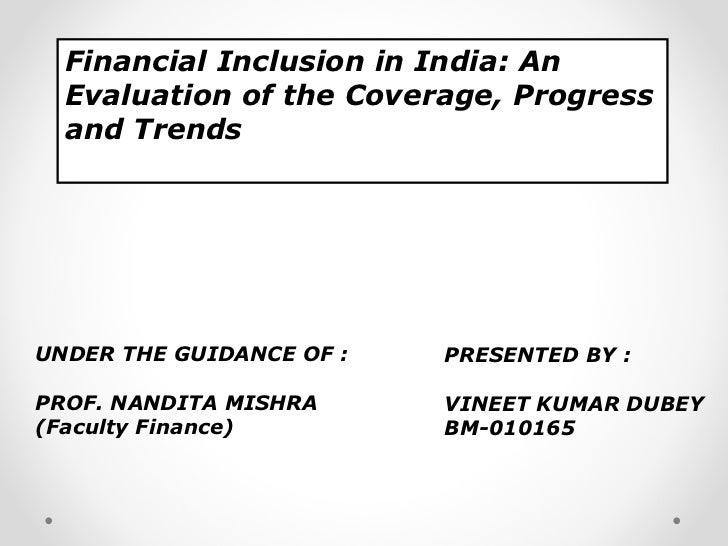 Financial Inclusion in India: An Evaluation of the Coverage, Progress and Trends

UNDER THE GUIDANCE OF :

PROF. NANDITA MISHRA
(Faculty Finance)

PRESENTED BY :

VINEET KUMAR DUBEY
BM-010165